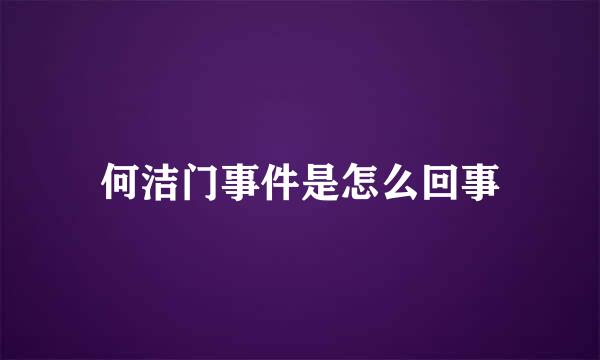 何洁门事件是怎么回事